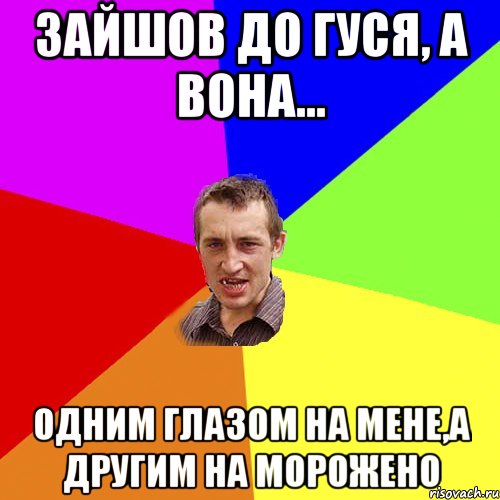 ЗАЙШОВ ДО ГУСЯ, А ВОНА...

ОДНИМ ГЛАЗОМ НА МЕНЕ,А ДРУГИМ НА МОРОЖЕНО

risovach.ru